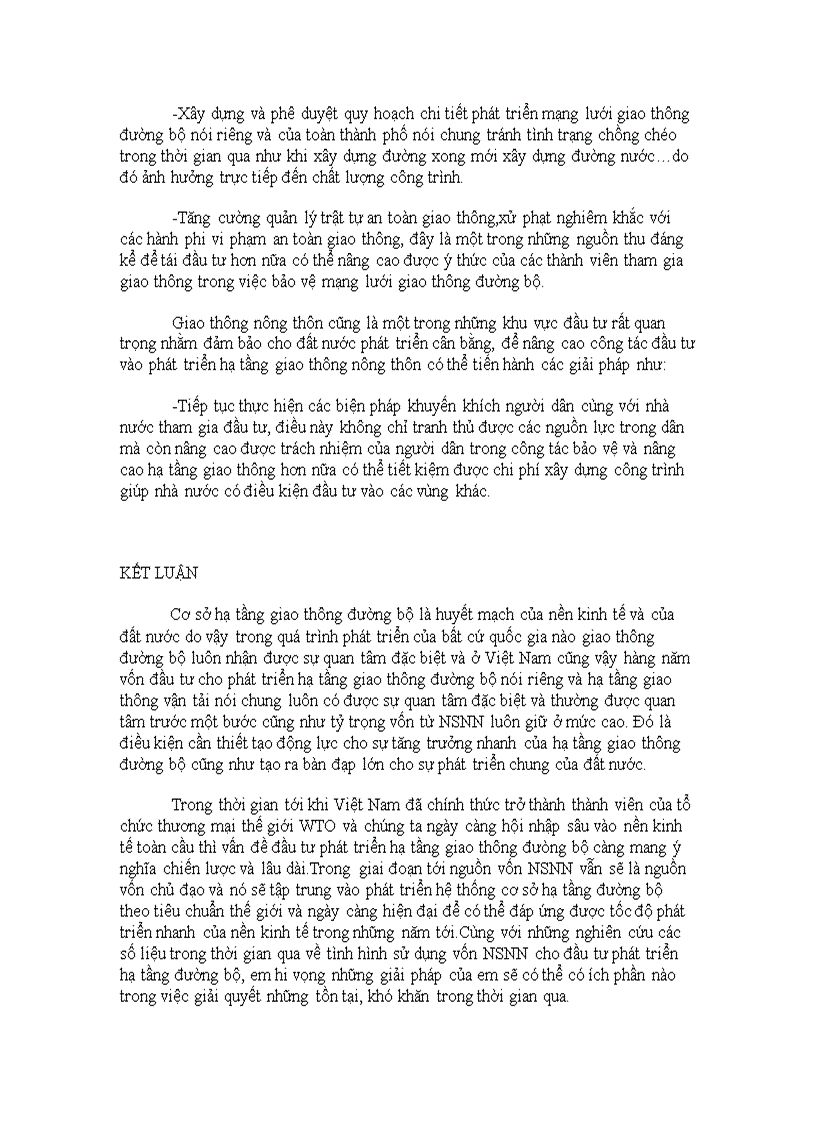 -Xây dựng và phê duyệt quy hoạch chi tiết phát triển mạng lưới giao thông đường bộ nói riêng và của toàn thành phố nói chung tránh tình trạng chồng chéo trong thời gian qua như khi xây dựng đường xong mới xây dựng đường nước…do đó ảnh hưởng trực tiếp đến chất lượng công trình.

-Tăng cường quản lý trật tự an toàn giao thông,xử phạt nghiêm khắc với các hành phi vi phạm an toàn giao thông, đây là một trong những nguồn thu đáng kể để tái đầu tư hơn nữa có thể nâng cao được ý thức của các thành viên tham gia giao thông trong việc bảo vệ mạng lưới giao thông đường bộ.

Giao thông nông thôn cũng là một trong những khu vực đầu tư rất quan trọng nhằm đảm bảo cho đất nước phát triển cân bằng, để nâng cao công tác đầu tư vào phát triển hạ tầng giao thông nông thôn có thể tiến hành các giải pháp như:

-Tiếp tục thực hiện các biện pháp khuyến khích người dân cùng với nhà nước tham gia đầu tư, điều này không chỉ tranh thủ được các nguồn lực trong dân mà còn nâng cao được trách nhiệm của người dân trong công tác bảo vệ và nâng cao hạ tầng giao thông hơn nữa có thể tiết kiệm được chi phí xây dựng công trình giúp nhà nước có điều kiện đầu tư vào các vùng khác.

KẾT LUẬN

Cơ sở hạ tầng giao thông đường bộ là huyết mạch của nền kinh tế và của đất nước do vậy trong quá trình phát triển của bất cứ quốc gia nào giao thông đường bộ luôn nhận được sự quan tâm đặc biệt và ở Việt Nam cũng vậy hàng năm vốn đầu tư cho phát triển hạ tầng giao thông đường bộ nói riêng và hạ tầng giao thông vận tải nói chung luôn có được sự quan tâm đặc biệt và thường được quan tâm trước một bước cũng như tỷ trọng vốn từ NSNN luôn giữ ở mức cao. Đó là điều kiện cần thiết tạo động lực cho sự tăng trưởng nhanh của hạ tầng giao thông đường bộ cũng như tạo ra bàn đạp lớn cho sự phát triển chung của đất nước.

Trong thời gian tới khi Việt Nam đã chính thức trở thành thành viên của tổ chức thương mại thế giới WTO và chúng ta ngày càng hội nhập sâu vào nền kinh tế toàn cầu thì vấn đề đầu tư phát triển hạ tầng giao thông đường bộ càng mang ý nghĩa chiến lược và lâu dài.Trong giai đoạn tới nguồn vốn NSNN vẫn sẽ là nguồn vốn chủ đạo và nó sẽ tập trung vào phát triển hệ thống cơ sở hạ tầng đường bộ theo tiêu chuẩn thế giới và ngày càng hiện đại để có thể đáp ứng được tốc độ phát triển nhanh của nền kinh tế trong những năm tới.Cùng với những nghiên cứu các số liệu trong thời gian qua về tình hình sử dụng vốn NSNN cho đầu tư phát triển hạ tầng đường bộ, em hi vọng những giải pháp của em sẽ có thể có ích phần nào trong việc giải quyết những tồn tại, khó khăn trong thời gian qua.